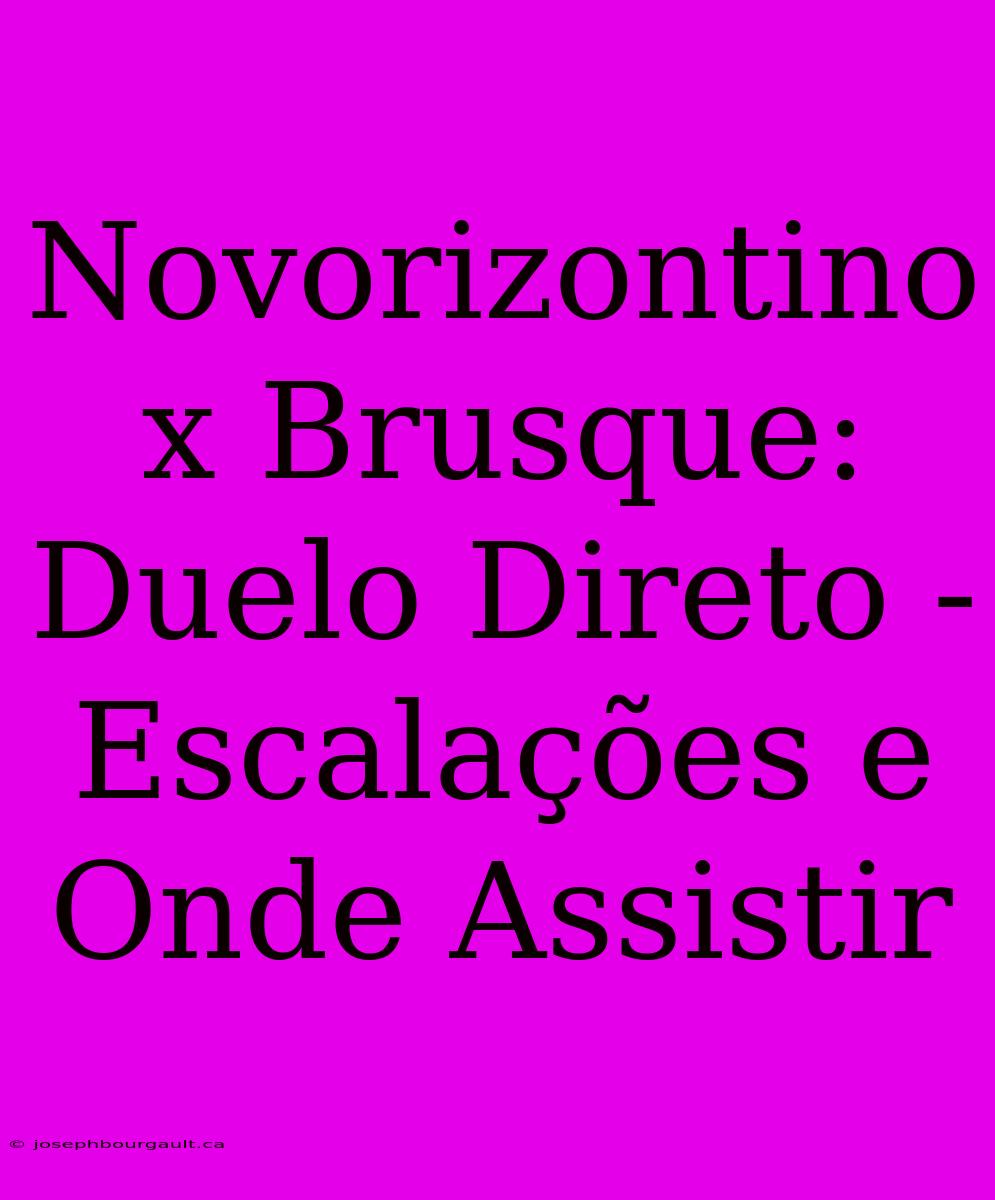 Novorizontino x Brusque: Duelo Direto - Escalações e Onde Assistir

© josephbourgault.ca